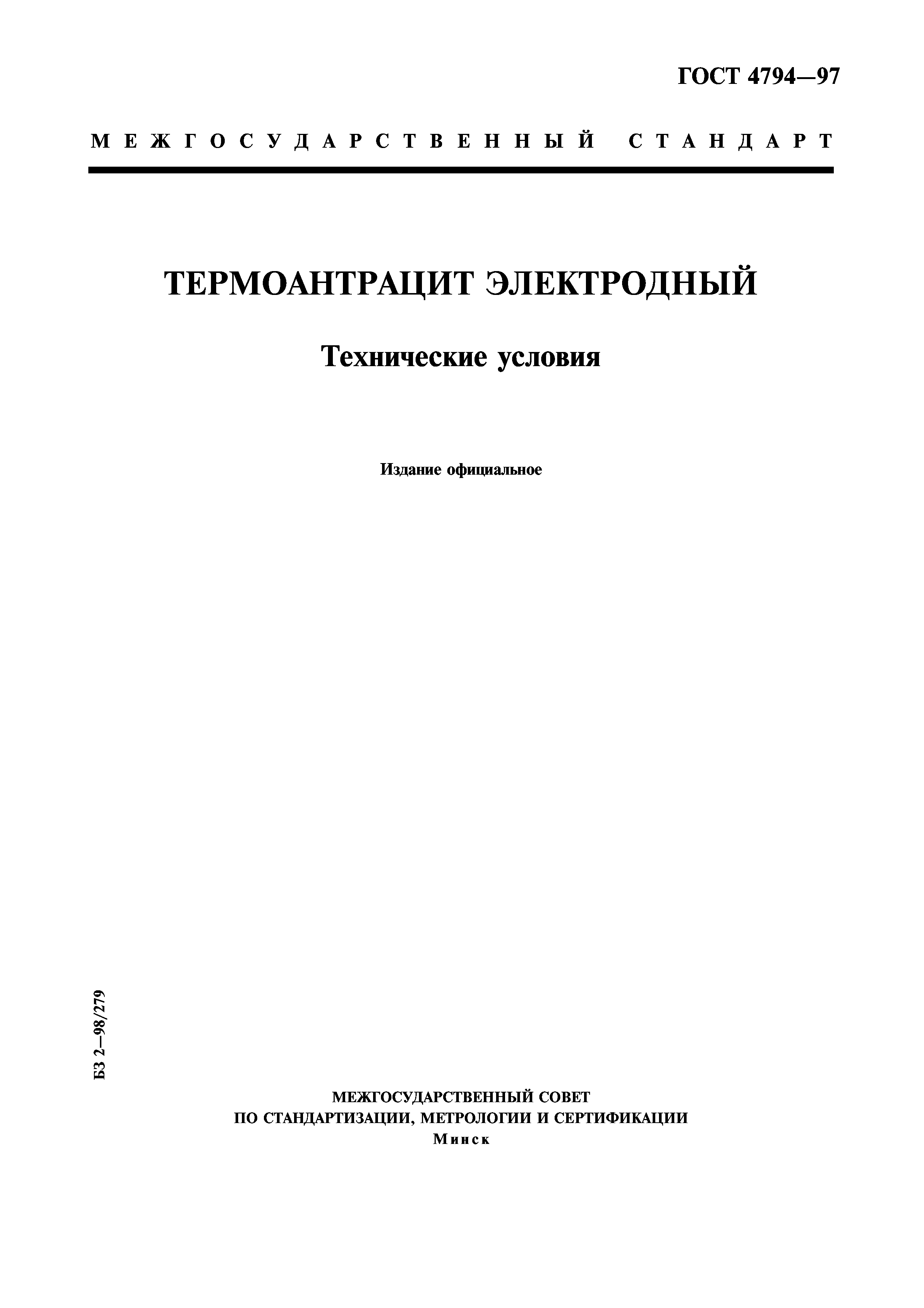 ГОСТ 4794—97

МЕЖГОСУДАРСТВЕННЫЙ СТАНДАРТ

ТЕРМОАНТРАЦИТ ЭЛЕКТРОДНЫЙ

Технические условия

Издание официальное

БЗ 2—98/279

МЕЖГОСУДАРСТВЕННЫЙ СОВЕТ
ПО СТАНДАРТИЗАЦИИ, МЕТРОЛОГИИ И СЕРТИФИКАЦИИ
Минск